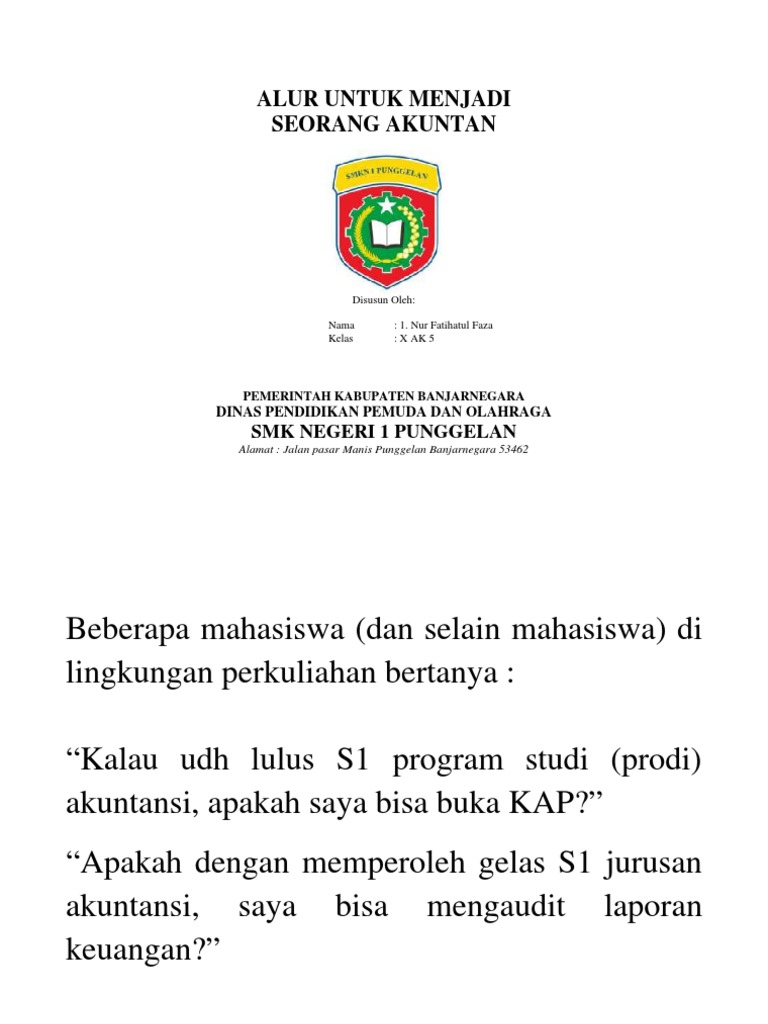 ALUR UNTUK MENJADI
SEORANG AKUNTAN

SMKS 1 PUNGGELAN

Disusun Oleh:

Nama : 1. Nur Fatihatul Faza
Kelas : X AK 5

PEMERINTAH KABUPATEN BANJARNEGARA
DINAS PENDIDIKAN PEMUDA DAN OLAHRAGA
SMK NEGERI 1 PUNGGELAN
Alamat : Jalan pasar Manis Punggelan Banjarnegara 53462

Beberapa mahasiswa (dan selain mahasiswa) di lingkungan perkuliahan bertanya :

“Kalau udh lulus S1 program studi (prodi) akuntansi, apakah saya bisa buka KAP?”

“Apakah dengan memperoleh gelas S1 jurusan akuntansi, saya bisa mengaudit laporan keuangan?”